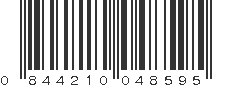 0 84421 0 04859 5